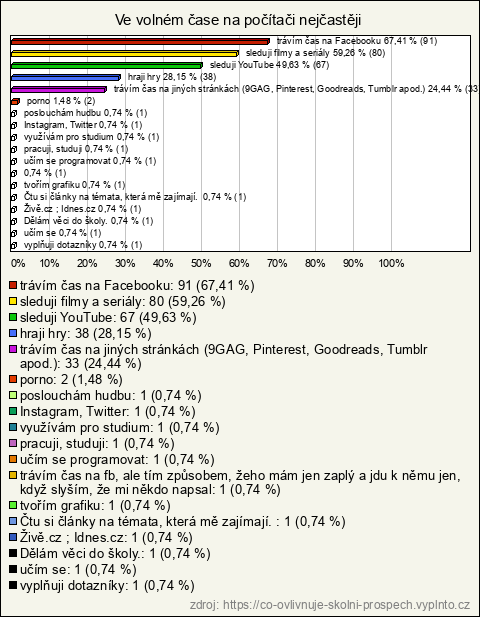 Ve volném čase na počítači nejčastěji

trávím čas na Facebooku 67,41 % (91)
sleduji filmy a seriály 59,26 % (80)
sleduji YouTube 49,63 % (67)
hraji hry 28,15 % (38)
trávím čas na jiných stránkách (9GAG, Pinterest, Goodreads, Tumblr apod.) 24,44 % (33
porno 1,48 % (2)
poslouchám hudbu 0,74 % (1)
Instagram, Twitter 0,74 % (1)
využívám pro studium 0,74 % (1)
pracuji, studuji 0,74 % (1)
učím se programovat 0,74 % (1)
0,74 % (1)
tvořím grafiku 0,74 % (1)
Čtu si články na témata, která mě zajímají. 0,74 % (1)
Živě.cz ; Idnes.cz 0,74 % (1)
Dělám věci do školy. 0,74 % (1)
učím se 0,74 % (1)
vyplňuji dotazníky 0,74 % (1)

0% 10% 20% 30% 40% 50% 60% 70% 80% 90% 100%

trávím čas na Facebooku: 91 (67,41 %)
sleduji filmy a seriály: 80 (59,26 %)
sleduji YouTube: 67 (49,63 %)
hraji hry: 38 (28,15 %)
trávím čas na jiných stránkách (9GAG, Pinterest, Goodreads, Tumblr apod.): 33 (24,44 %)
porno: 2 (1,48 %)
poslouchám hudbu: 1 (0,74 %)
Instagram, Twitter: 1 (0,74 %)
využívám pro studium: 1 (0,74 %)
pracuji, studuji: 1 (0,74 %)
učím se programovat: 1 (0,74 %)
trávím čas na fb, ale tím způsobem, žeho mám jen zaplý a jdu k němu jen, když slyším, že mi někdo napsal: 1 (0,74 %)
tvořím grafiku: 1 (0,74 %)
Čtu si články na témata, která mě zajímají. : 1 (0,74 %)
Živě.cz ; Idnes.cz: 1 (0,74 %)
Dělám věci do školy.: 1 (0,74 %)
učím se: 1 (0,74 %)
vyplňuji dotazníky: 1 (0,74 %)

zdroj: https://co-ovlivnuje-skolni-prospech.vyplnto.cz